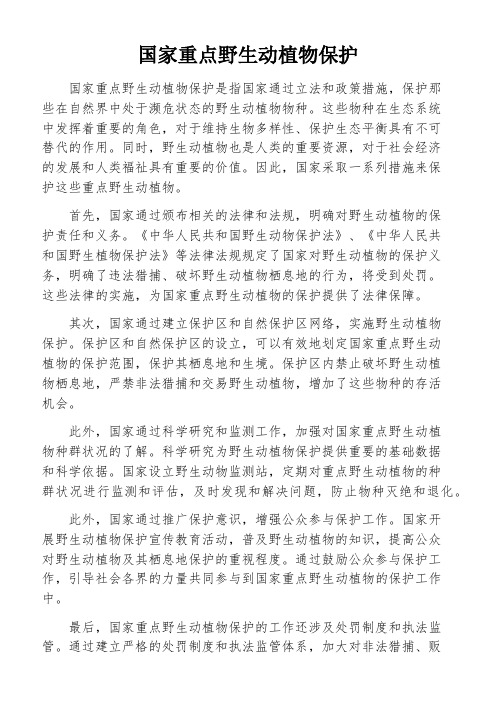 国家重点野生动植物保护

国家重点野生动植物保护是指国家通过立法和政策措施，保护那些在自然界中处于濒危状态的野生动植物物种。这些物种在生态系统中发挥着重要的角色，对于维持生物多样性、保护生态平衡具有不可替代的作用。同时，野生动植物也是人类的重要资源，对于社会经济的发展和人类福祉具有重要的价值。因此，国家采取一系列措施来保护这些重点野生动植物。

首先，国家通过颁布相关的法律和法规，明确对野生动植物的保护责任和义务。《中华人民共和国野生动物保护法》、《中华人民共和国野生植物保护法》等法律法规规定了国家对野生动植物的保护义务，明确了违法猎捕、破坏野生动植物栖息地的行为，将受到处罚。这些法律的实施，为国家重点野生动植物的保护提供了法律保障。

其次，国家通过建立保护区和自然保护区网络，实施野生动植物保护。保护区和自然保护区的设立，可以有效地划定国家重点野生动植物的保护范围，保护其栖息地和生境。保护区内禁止破坏野生动植物栖息地，严禁非法猎捕和交易野生动植物，增加了这些物种的存活机会。

此外，国家通过科学研究和监测工作，加强对国家重点野生动植物种群状况的了解。科学研究为野生动植物保护提供重要的基础数据和科学依据。国家设立野生动物监测站，定期对重点野生动植物的种群状况进行监测和评估，及时发现和解决问题，防止物种灭绝和退化。

此外，国家通过推广保护意识，增强公众参与保护工作。国家开展野生动植物保护宣传教育活动，普及野生动植物的知识，提高公众对野生动植物及其栖息地保护的重视程度。通过鼓励公众参与保护工作，引导社会各界的力量共同参与到国家重点野生动植物的保护工作中。

最后，国家重点野生动植物保护的工作还涉及处罚制度和执法监管。通过建立严格的处罚制度和执法监管体系，加大对非法猎捕、贩